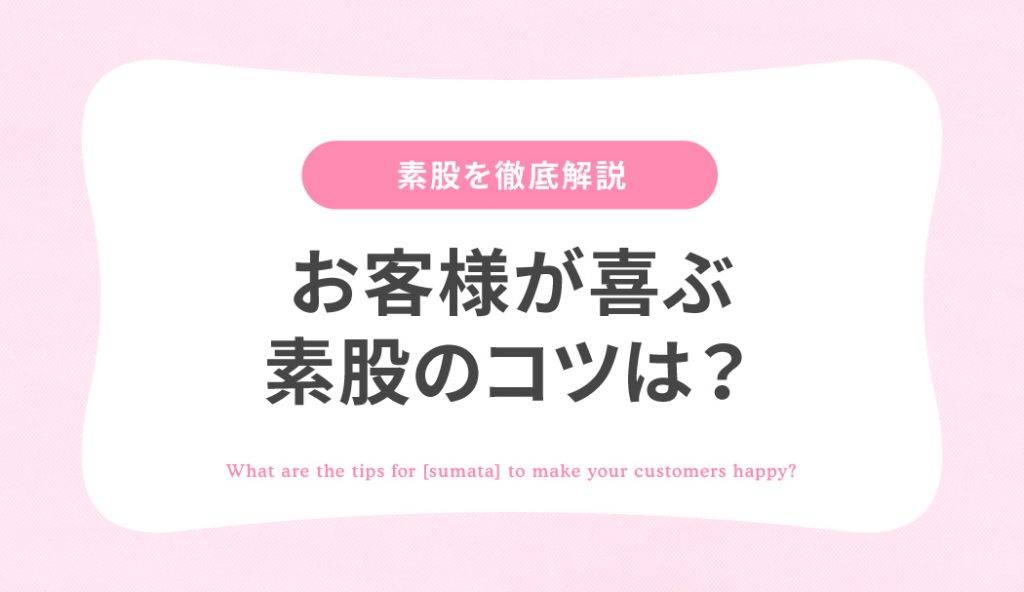 素股を徹底解説

お客様が喜ぶ
素股のコツは？

What are the tips for [sumata] to make your customers happy?